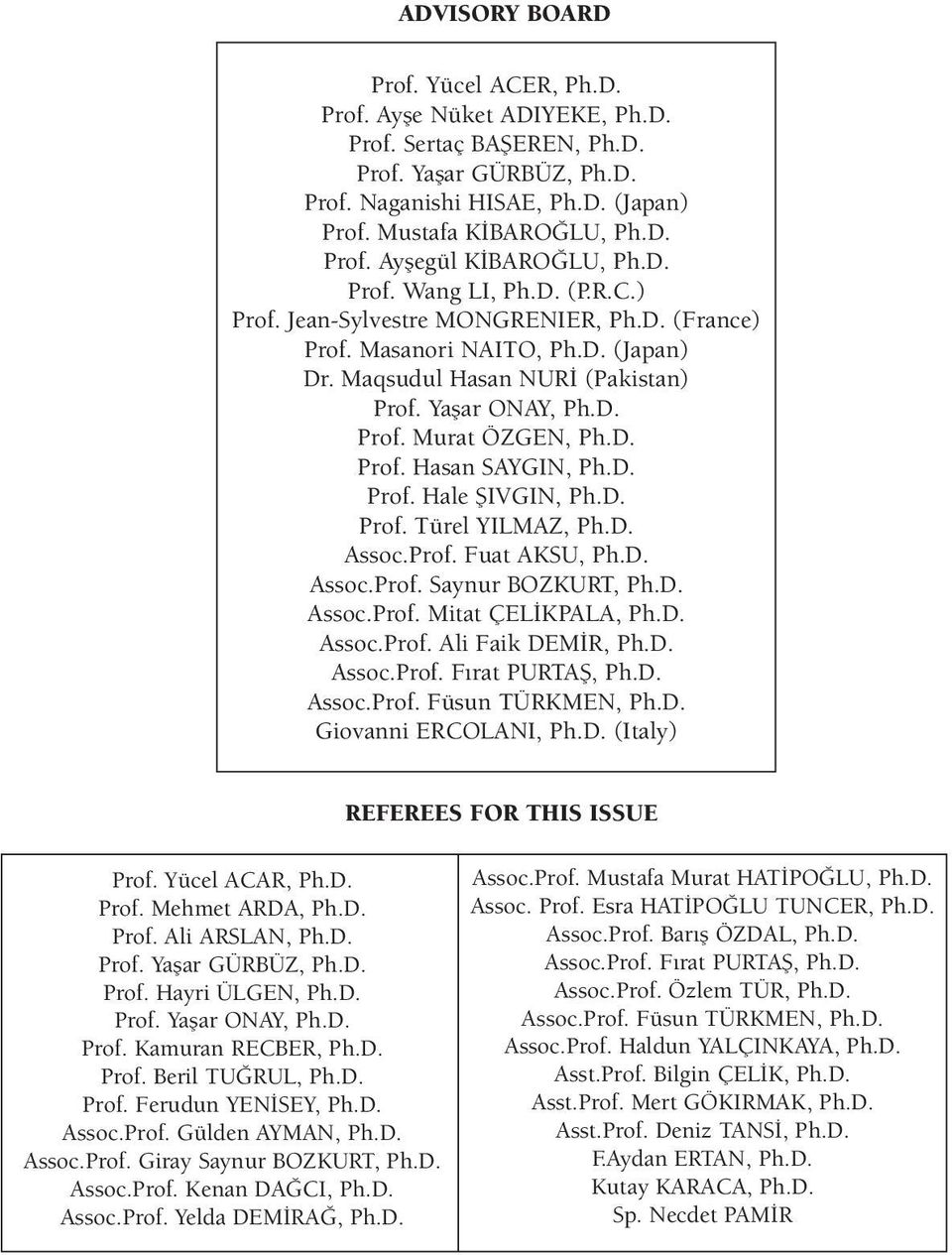 ADVISORY BOARD

Prof. Yücel ACER, Ph.D.
Prof. Ayşe Nüket ADIYEKE, Ph.D.
Prof. Sertaç BAŞEREN, Ph.D.
Prof. Yaşar GÜRBÜZ, Ph.D.
Prof. Naganishi HISAE, Ph.D. (Japan)
Prof. Mustafa KİBAROĞLU, Ph.D.
Prof. Ayşegül KİBAROĞLU, Ph.D.
Prof. Wang LI, Ph.D. (P.R.C.)
Prof. Jean-Sylvestre MONGRENIER, Ph.D. (France)
Prof. Masanori NAITO, Ph.D. (Japan)
Dr. Maqsudul Hasan NURİ (Pakistan)
Prof. Yaşar ONAY, Ph.D.
Prof. Murat ÖZGEN, Ph.D.
Prof. Hasan SAYGIN, Ph.D.
Prof. Hale ŞIVGIN, Ph.D.
Prof. Türel YILMAZ, Ph.D.
Assoc.Prof. Fuat AKSU, Ph.D.
Assoc.Prof. Saynur BOZKURT, Ph.D.
Assoc.Prof. Mitat ÇELİKPALA, Ph.D.
Assoc.Prof. Ali Faik DEMİR, Ph.D.
Assoc.Prof. Fırat PURTAŞ, Ph.D.
Assoc.Prof. Füsun TÜRKMEN, Ph.D.
Giovanni ERCOLANI, Ph.D. (Italy)

REFEREES FOR THIS ISSUE

Prof. Yücel ACAR, Ph.D.
Prof. Mehmet ARDA, Ph.D.
Prof. Ali ARSLAN, Ph.D.
Prof. Yaşar GÜRBÜZ, Ph.D.
Prof. Hayri ÜLGEN, Ph.D.
Prof. Yaşar ONAY, Ph.D.
Prof. Kamuran RECBER, Ph.D.
Prof. Beril TUĞRUL, Ph.D.
Prof. Ferudun YENİSEY, Ph.D.
Assoc.Prof. Gülden AYMAN, Ph.D.
Assoc.Prof. Giray Saynur BOZKURT, Ph.D.
Assoc.Prof. Kenan DAĞCI, Ph.D.
Assoc.Prof. Yelda DEMİRAĞ, Ph.D.

Assoc.Prof. Mustafa Murat HATİPOĞLU, Ph.D.
Assoc. Prof. Esra HATİPOĞLU TUNCER, Ph.D.
Assoc.Prof. Barış ÖZDAL, Ph.D.
Assoc.Prof. Fırat PURTAŞ, Ph.D.
Assoc.Prof. Özlem TÜR, Ph.D.
Assoc.Prof. Füsun TÜRKMEN, Ph.D.
Assoc.Prof. Haldun YALÇINKAYA, Ph.D.
Asst.Prof. Bilgin ÇELİK, Ph.D.
Asst.Prof. Mert GÖKIRMAK, Ph.D.
Asst.Prof. Deniz TANSİ, Ph.D.
F.Aydan ERTAN, Ph.D.
Kutay KARACA, Ph.D.
Sp. Necdet PAMİR